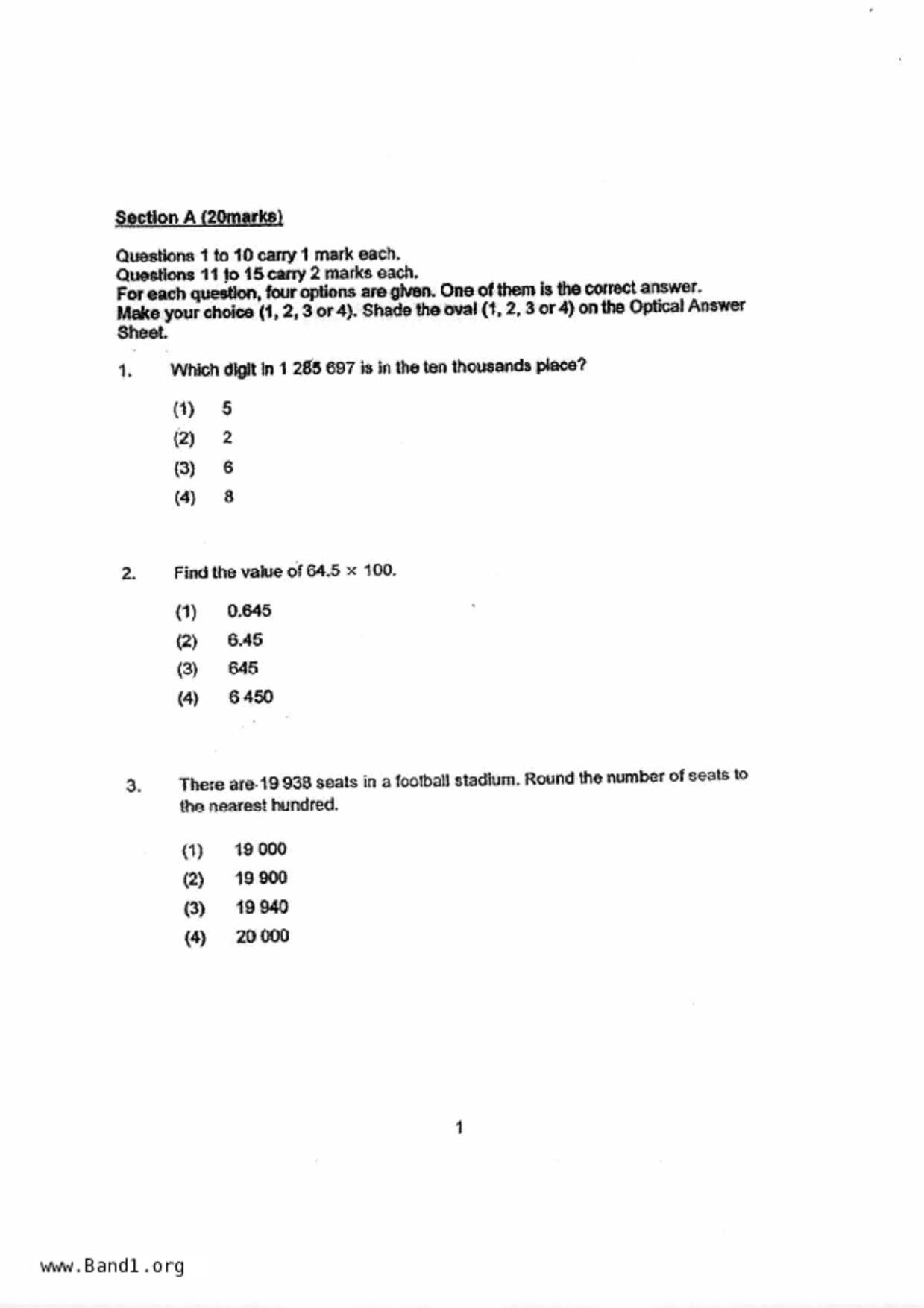 Section A (20marks)

Questions 1 to 10 carry 1 mark each.
Questions 11 to 15 carry 2 marks each.
For each question, four options are given. One of them is the correct answer. Make your choice (1, 2, 3 or 4). Shade the oval (1, 2, 3 or 4) on the Optical Answer Sheet.

1. Which digit in 1 285 697 is in the ten thousands place?

(1) 5
(2) 2
(3) 6
(4) 8

2. Find the value of $64.5 \times 100$.

(1) 0.645
(2) 6.45
(3) 645
(4) 6 450

3. There are 19 938 seats in a football stadium. Round the number of seats to the nearest hundred.

(1) 19 000
(2) 19 900
(3) 19 940
(4) 20 000

1

www.Band1.org